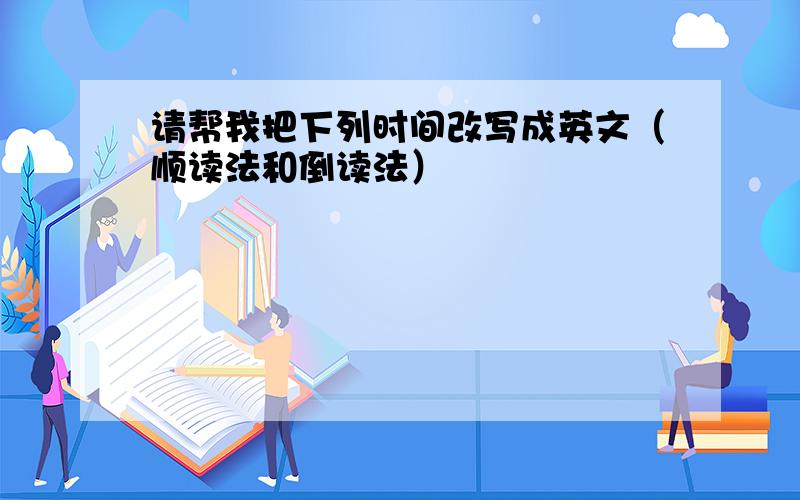 请帮我把下列时间改写成英文（顺读法和倒读法）